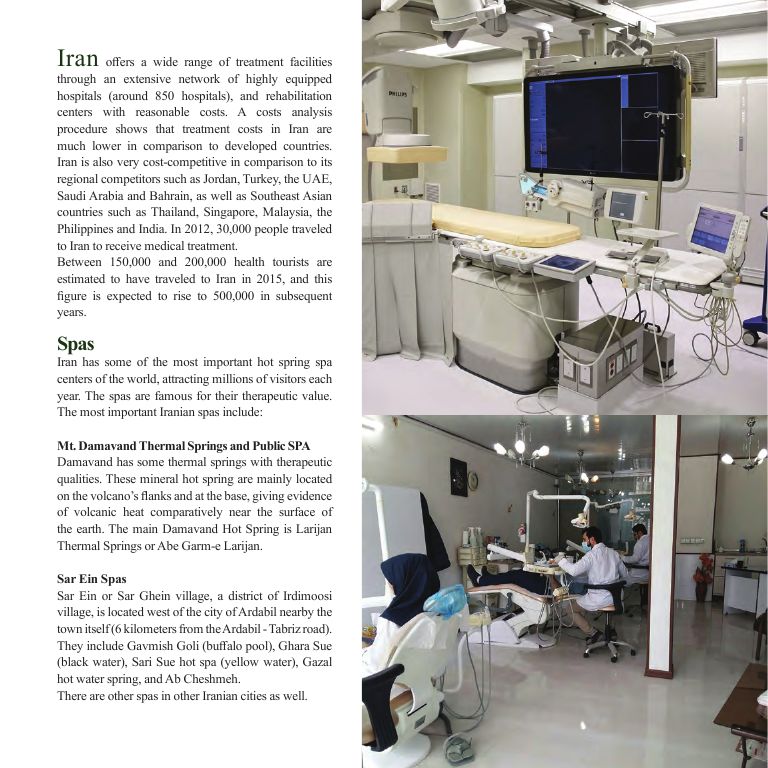 Iran offers a wide range of treatment facilities through an extensive network of highly equipped hospitals (around 850 hospitals), and rehabilitation centers with reasonable costs. A costs analysis procedure shows that treatment costs in Iran are much lower in comparison to developed countries. Iran is also very cost-competitive in comparison to its regional competitors such as Jordan, Turkey, the UAE, Saudi Arabia and Bahrain, as well as Southeast Asian countries such as Thailand, Singapore, Malaysia, the Philippines and India. In 2012, 30,000 people traveled to Iran to receive medical treatment.
Between 150,000 and 200,000 health tourists are estimated to have traveled to Iran in 2015, and this figure is expected to rise to 500,000 in subsequent years.

Spas
Iran has some of the most important hot spring spa centers of the world, attracting millions of visitors each year. The spas are famous for their therapeutic value. The most important Iranian spas include:

Mt. Damavand Thermal Springs and Public SPA
Damavand has some thermal springs with therapeutic qualities. These mineral hot spring are mainly located on the volcano's flanks and at the base, giving evidence of volcanic heat comparatively near the surface of the earth. The main Damavand Hot Spring is Larijan Thermal Springs or Abe Garm-e Larijan.

Sar Ein Spas
Sar Ein or Sar Ghein village, a district of Irdimoosi village, is located west of the city of Ardabil nearby the town itself (6 kilometers from the Ardabil - Tabriz road). They include Gavmish Goli (buffalo pool), Ghara Sue (black water), Sari Sue hot spa (yellow water), Gazal hot water spring, and Ab Cheshmeh.
There are other spas in other Iranian cities as well.

PHILIPS